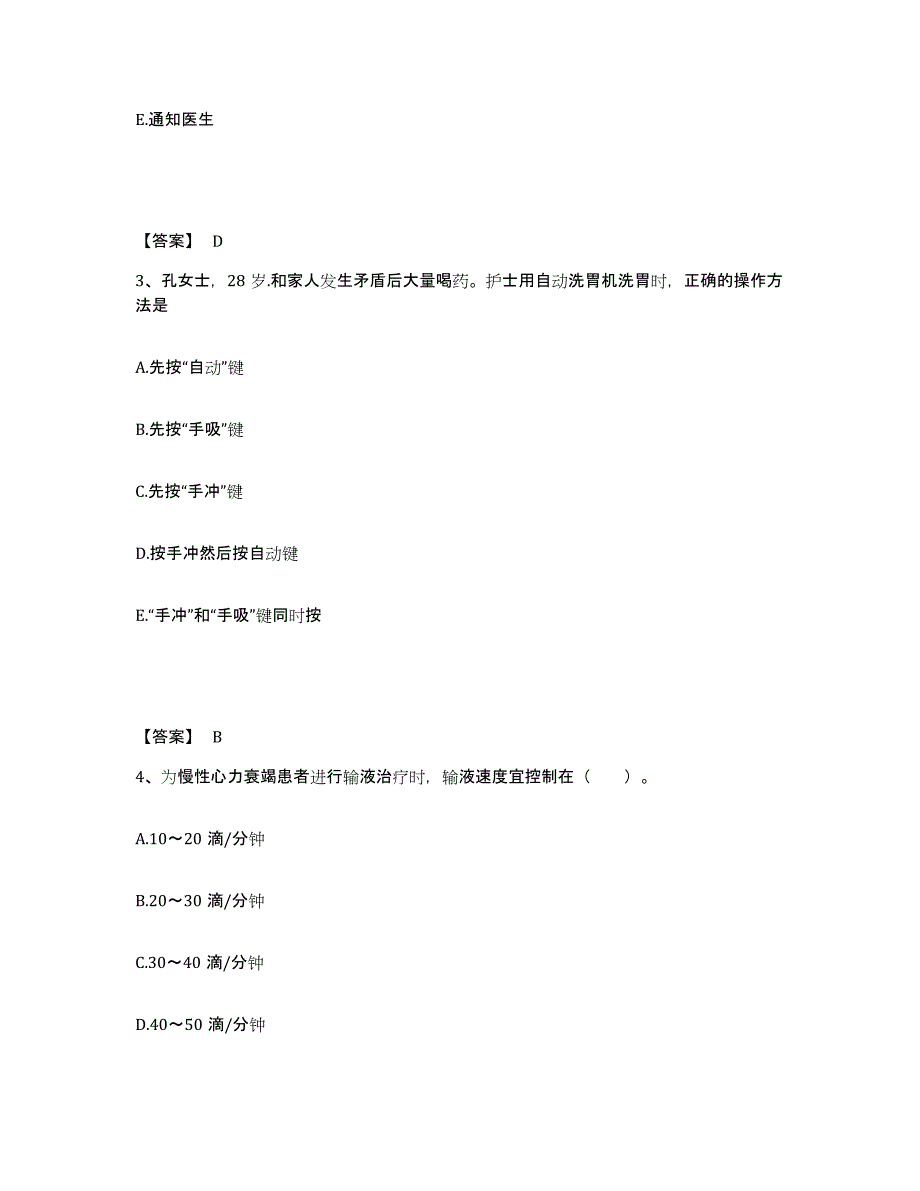 E.通知医生

【答案】 D

3、孔女士，28 岁.和家人发生矛盾后大量喝药。护士用自动洗胃机洗胃时，正确的操作方法是

A.先按“自动”键

B.先按“手吸”键

C.先按“手冲”键

D.按手冲然后按自动键

E.“手冲”和“手吸”键同时按

【答案】 B

4、为慢性心力衰竭患者进行输液治疗时，输液速度宜控制在（　　）。

A.10～20 滴/分钟

B.20～30 滴/分钟

C.30～40 滴/分钟

D.40～50 滴/分钟